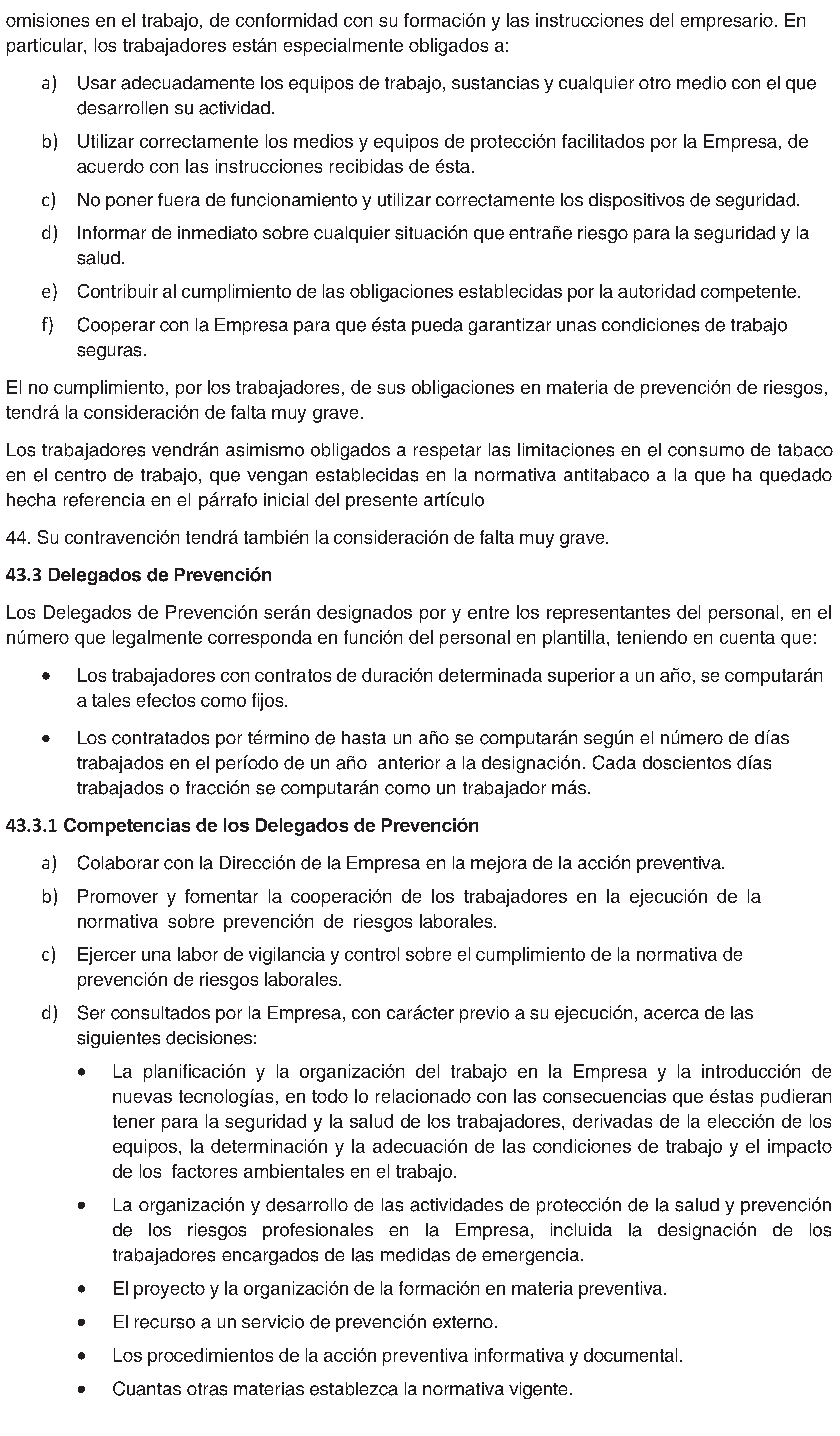 omisiones en el trabajo, de conformidad con su formación y las instrucciones del empresario. En particular, los trabajadores están especialmente obligados a:

a) Usar adecuadamente los equipos de trabajo, sustancias y cualquier otro medio con el que desarrollen su actividad.

b) Utilizar correctamente los medios y equipos de protección facilitados por la Empresa, de acuerdo con las instrucciones recibidas de ésta.

c) No poner fuera de funcionamiento y utilizar correctamente los dispositivos de seguridad.

d) Informar de inmediato sobre cualquier situación que entrañe riesgo para la seguridad y la salud.

e) Contribuir al cumplimiento de las obligaciones establecidas por la autoridad competente.

f) Cooperar con la Empresa para que ésta pueda garantizar unas condiciones de trabajo seguras.

El no cumplimiento, por los trabajadores, de sus obligaciones en materia de prevención de riesgos, tendrá la consideración de falta muy grave.

Los trabajadores vendrán asimismo obligados a respetar las limitaciones en el consumo de tabaco en el centro de trabajo, que vengan establecidas en la normativa antitabaco a la que ha quedado hecha referencia en el párrafo inicial del presente artículo

44. Su contravención tendrá también la consideración de falta muy grave.

43.3 Delegados de Prevención

Los Delegados de Prevención serán designados por y entre los representantes del personal, en el número que legalmente corresponda en función del personal en plantilla, teniendo en cuenta que:

• Los trabajadores con contratos de duración determinada superior a un año, se computarán a tales efectos como fijos.

• Los contratados por término de hasta un año se computarán según el número de días trabajados en el período de un año anterior a la designación. Cada doscientos días trabajados o fracción se computarán como un trabajador más.

43.3.1 Competencias de los Delegados de Prevención

a) Colaborar con la Dirección de la Empresa en la mejora de la acción preventiva.

b) Promover y fomentar la cooperación de los trabajadores en la ejecución de la normativa sobre prevención de riesgos laborales.

c) Ejercer una labor de vigilancia y control sobre el cumplimiento de la normativa de prevención de riesgos laborales.

d) Ser consultados por la Empresa, con carácter previo a su ejecución, acerca de las siguientes decisiones:

• La planificación y la organización del trabajo en la Empresa y la introducción de nuevas tecnologías, en todo lo relacionado con las consecuencias que éstas pudieran tener para la seguridad y la salud de los trabajadores, derivadas de la elección de los equipos, la determinación y la adecuación de las condiciones de trabajo y el impacto de los factores ambientales en el trabajo.

• La organización y desarrollo de las actividades de protección de la salud y prevención de los riesgos profesionales en la Empresa, incluida la designación de los trabajadores encargados de las medidas de emergencia.

• El proyecto y la organización de la formación en materia preventiva.

• El recurso a un servicio de prevención externo.

• Los procedimientos de la acción preventiva informativa y documental.

• Cuantas otras materias establezca la normativa vigente.